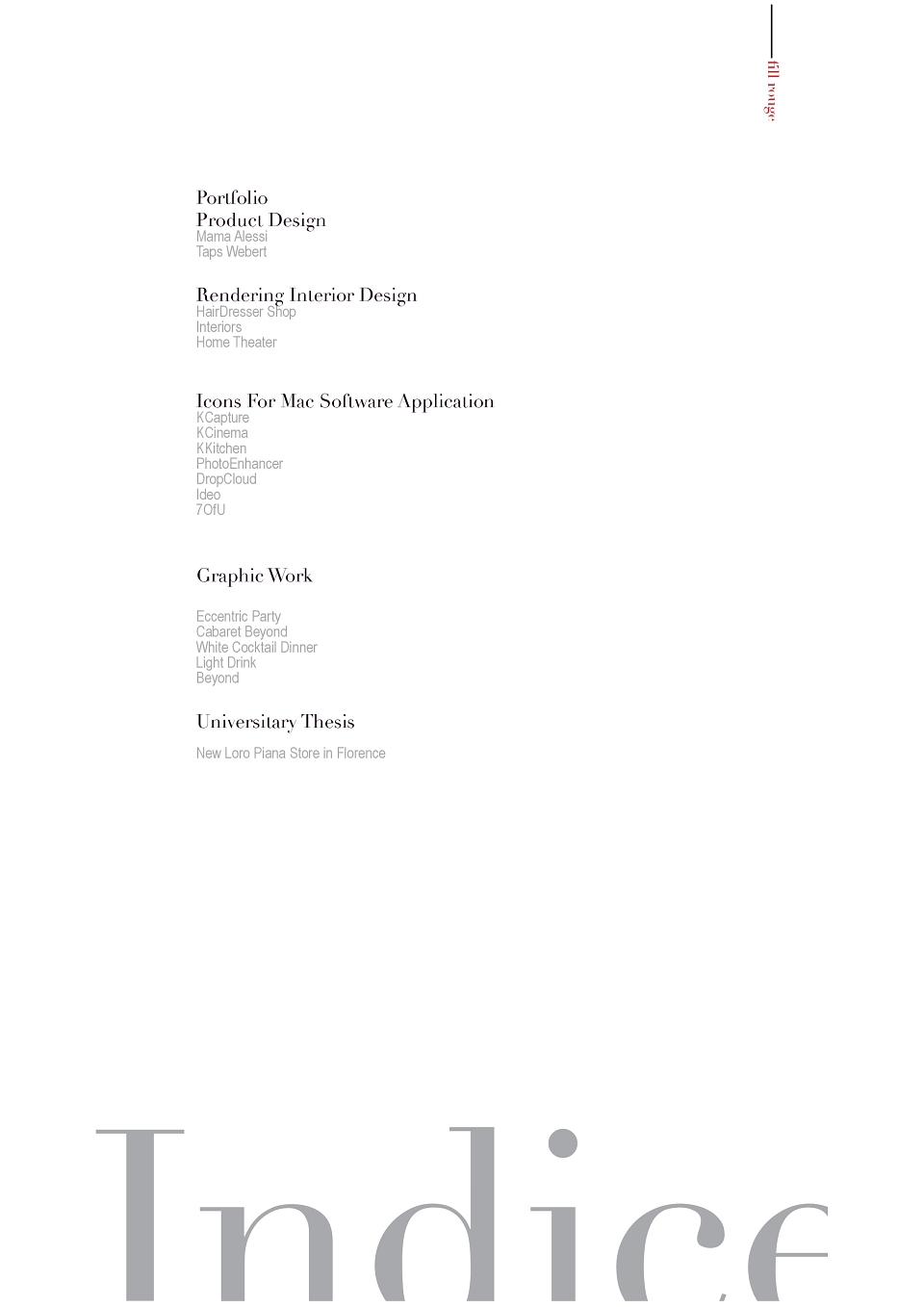 fil rouge

Portfolio
Product Design
Mama Alessi
Taps Webert

Rendering Interior Design
HairDresser Shop
Interiors
Home Theater

Icons For Mac Software Application
KCapture
KCinema
KKitchen
PhotoEnhancer
DropCloud
Ideo
7OfU

Graphic Work

Eccentric Party
Cabaret Beyond
White Cocktail Dinner
Light Drink
Beyond

Universitary Thesis

New Loro Piana Store in Florence

Indice